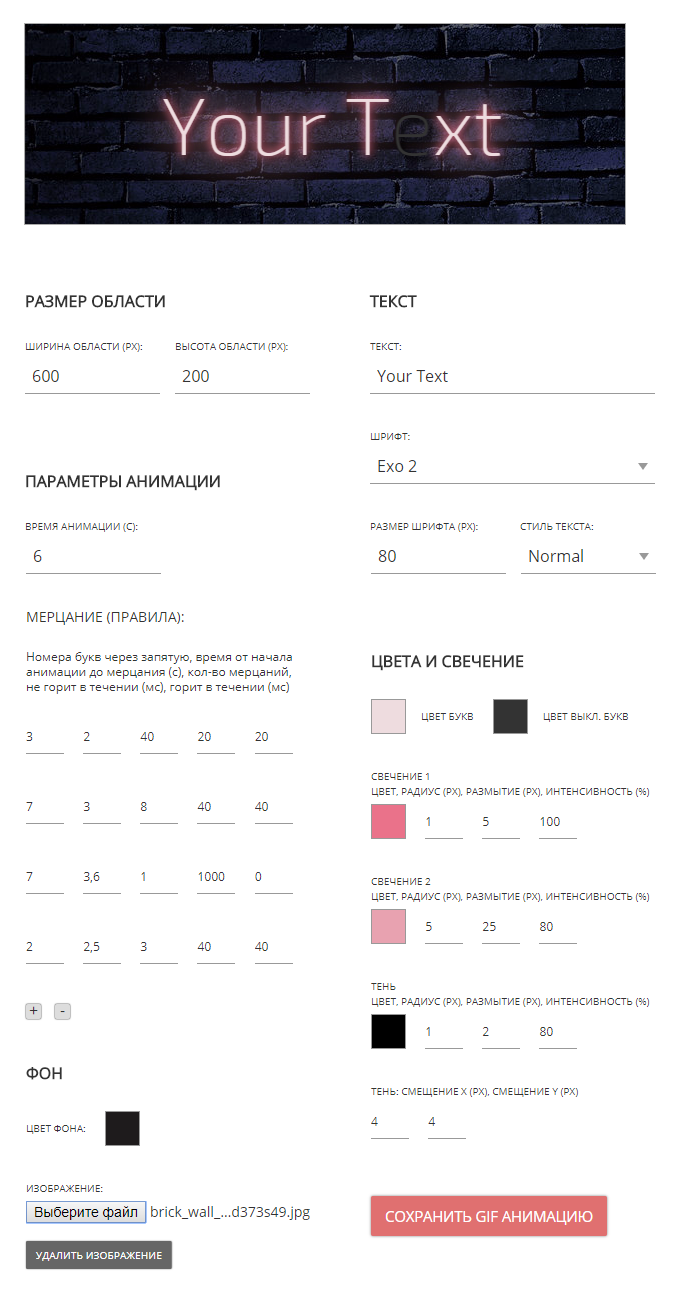 Your Text

РАЗМЕР ОБЛАСТИ

ШИРИНА ОБЛАСТИ (PX):
600

ВЫСОТА ОБЛАСТИ (PX):
200

ПАРАМЕТРЫ АНИМАЦИИ

ВРЕМЯ АНИМАЦИИ (С):
6

МЕРЦАНИЕ (ПРАВИЛА):

Номера букв через запятую, время от начала анимации до мерцания (с), кол-во мерцаний, не горит в течении (мс), горит в течении (мс)

| 3 | 2 | 40 | 20 | 20 |
|---|---|---|---|---|
| 7 | 3 | 8 | 40 | 40 |
| 7 | 3,6 | 1 | 1000 | 0 |
| 2 | 2,5 | 3 | 40 | 40 |

+ -

ФОН

ЦВЕТ ФОНА:

ИЗОБРАЖЕНИЕ:
Выберите файл brick_wall_...d373s49.jpg

УДАЛИТЬ ИЗОБРАЖЕНИЕ

ТЕКСТ

ТЕКСТ:
Your Text

ШРИФТ:
Exo 2

РАЗМЕР ШРИФТА (PX):
80

СТИЛЬ ТЕКСТА:
Normal

ЦВЕТА И СВЕЧЕНИЕ

ЦВЕТ БУКВ

ЦВЕТ ВЫКЛ. БУКВ

СВЕЧЕНИЕ 1
ЦВЕТ, РАДИУС (PX), РАЗМЫТИЕ (PX), ИНТЕНСИВНОСТЬ (%)
1 5 100

СВЕЧЕНИЕ 2
ЦВЕТ, РАДИУС (PX), РАЗМЫТИЕ (PX), ИНТЕНСИВНОСТЬ (%)
5 25 80

ТЕНЬ
ЦВЕТ, РАДИУС (PX), РАЗМЫТИЕ (PX), ИНТЕНСИВНОСТЬ (%)
1 2 80

ТЕНЬ: СМЕЩЕНИЕ X (PX), СМЕЩЕНИЕ Y (PX)
4 4

СОХРАНИТЬ GIF АНИМАЦИЮ